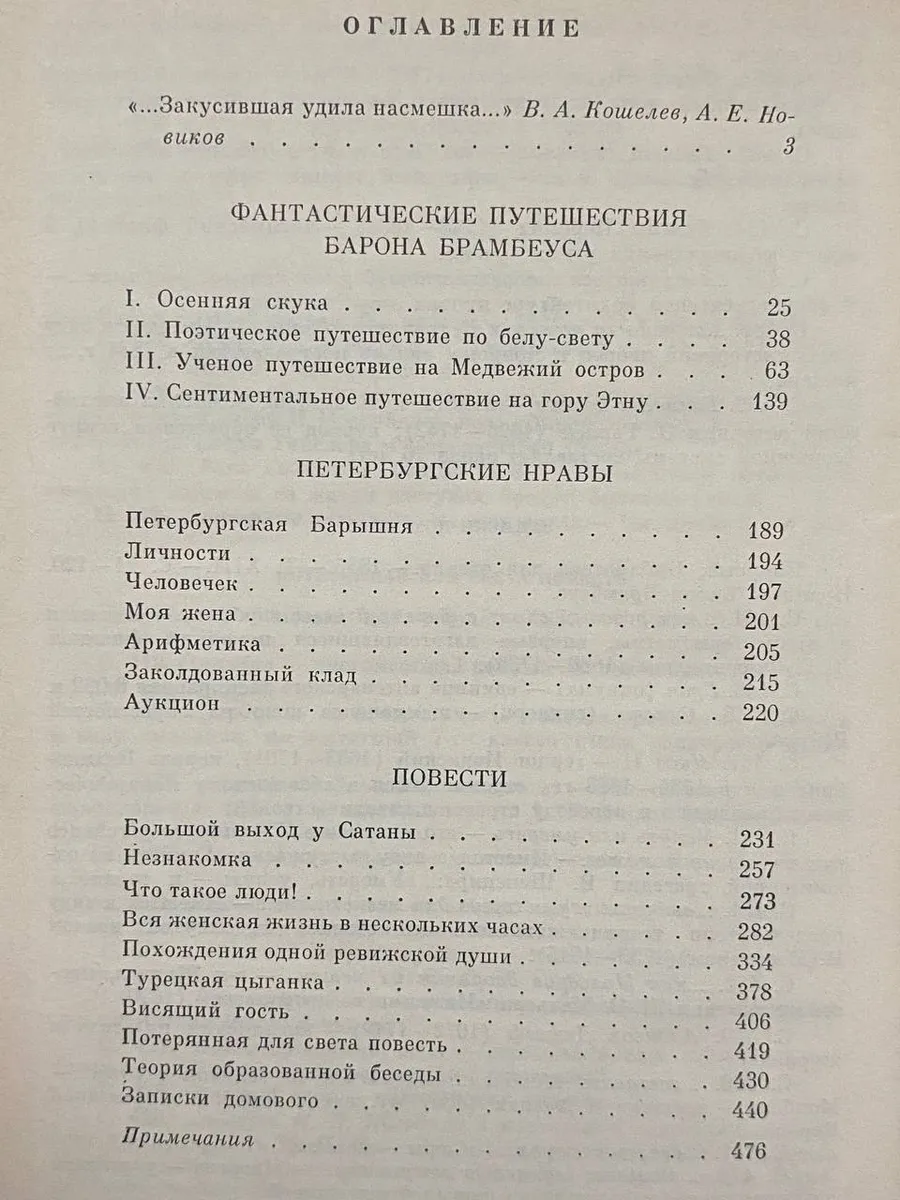 ОГЛАВЛЕНИЕ

«...Закусившая удила насмешка...» В. А. Кошелев, А. Е. Новиков 3

ФАНТАСТИЧЕСКИЕ ПУТЕШЕСТВИЯ
БАРОНА БРАМБЕУСА

I. Осенняя скука 25
II. Поэтическое путешествие по белу-свету 38
III. Ученое путешествие на Медвежий остров 63
IV. Сентиментальное путешествие на гору Этну 139

ПЕТЕРБУРГСКИЕ НРАВЫ

Петербургская Барышня 189
Личности 194
Человечек 197
Моя жена 201
Арифметика 205
Заколдованный клад 215
Аукцион 220

ПОВЕСТИ

Большой выход у Сатаны 231
Незнакомка 257
Что такое люди! 273
Вся женская жизнь в нескольких часах 282
Похождения одной ревижской души 334
Турецкая цыганка 378
Висящий гость 406
Потерянная для света повесть 419
Теория образованной беседы 430
Записки домового 440
Примечания 476